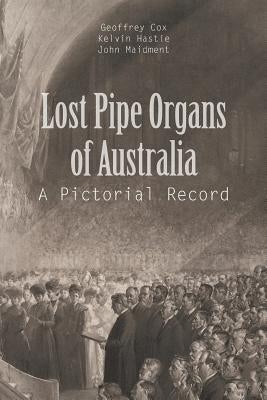 Geoffrey Cox
Kelvin Hastie
John Maidment

Lost Pipe Organs of Australia

A Pictorial Record